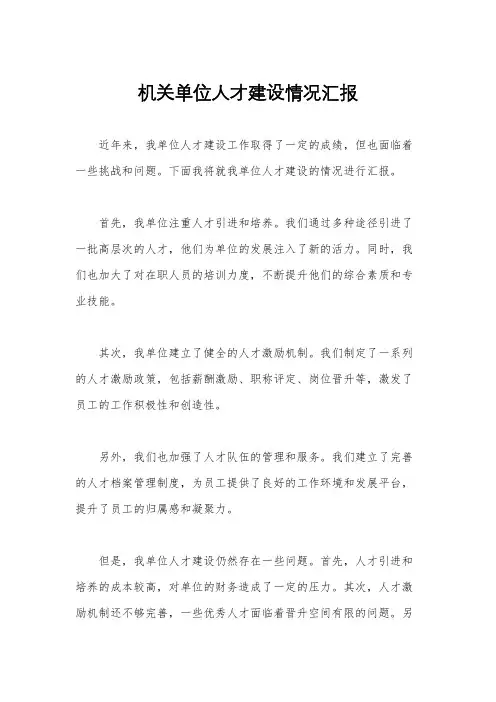 机关单位人才建设情况汇报

近年来，我单位人才建设工作取得了一定的成绩，但也面临着一些挑战和问题。下面我将就我单位人才建设的情况进行汇报。

首先，我单位注重人才引进和培养。我们通过多种途径引进了一批高层次的人才，他们为单位的发展注入了新的活力。同时，我们也加大了对在职人员的培训力度，不断提升他们的综合素质和专业技能。

其次，我单位建立了健全的人才激励机制。我们制定了一系列的人才激励政策，包括薪酬激励、职称评定、岗位晋升等，激发了员工的工作积极性和创造性。

另外，我们也加强了人才队伍的管理和服务。我们建立了完善的人才档案管理制度，为员工提供了良好的工作环境和发展平台，提升了员工的归属感和凝聚力。

但是，我单位人才建设仍然存在一些问题。首先，人才引进和培养的成本较高，对单位的财务造成了一定的压力。其次，人才激励机制还不够完善，一些优秀人才面临着晋升空间有限的问题。另